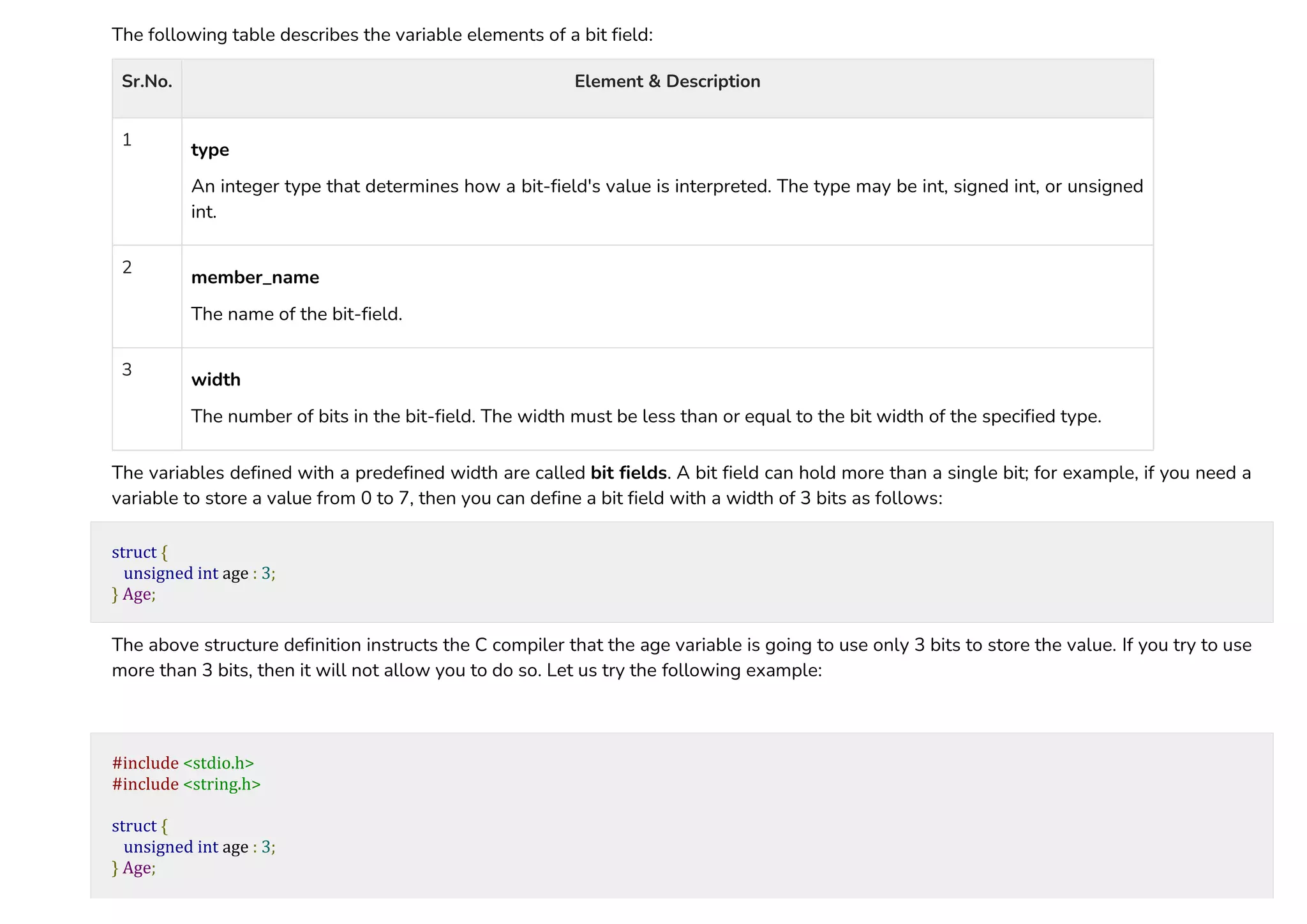 The following table describes the variable elements of a bit field:

| Sr.No. | Element & Description |
|---|---|
| 1 | type An integer type that determines how a bit-field's value is interpreted. The type may be int, signed int, or unsigned int. |
| 2 | member_name The name of the bit-field. |
| 3 | width The number of bits in the bit-field. The width must be less than or equal to the bit width of the specified type. |

The variables defined with a predefined width are called bit fields. A bit field can hold more than a single bit; for example, if you need a variable to store a value from 0 to 7, then you can define a bit field with a width of 3 bits as follows:

struct {
  unsigned int age : 3;
} Age;

The above structure definition instructs the C compiler that the age variable is going to use only 3 bits to store the value. If you try to use more than 3 bits, then it will not allow you to do so. Let us try the following example:

#include <stdio.h>
#include <string.h>

struct {
  unsigned int age : 3;
} Age;